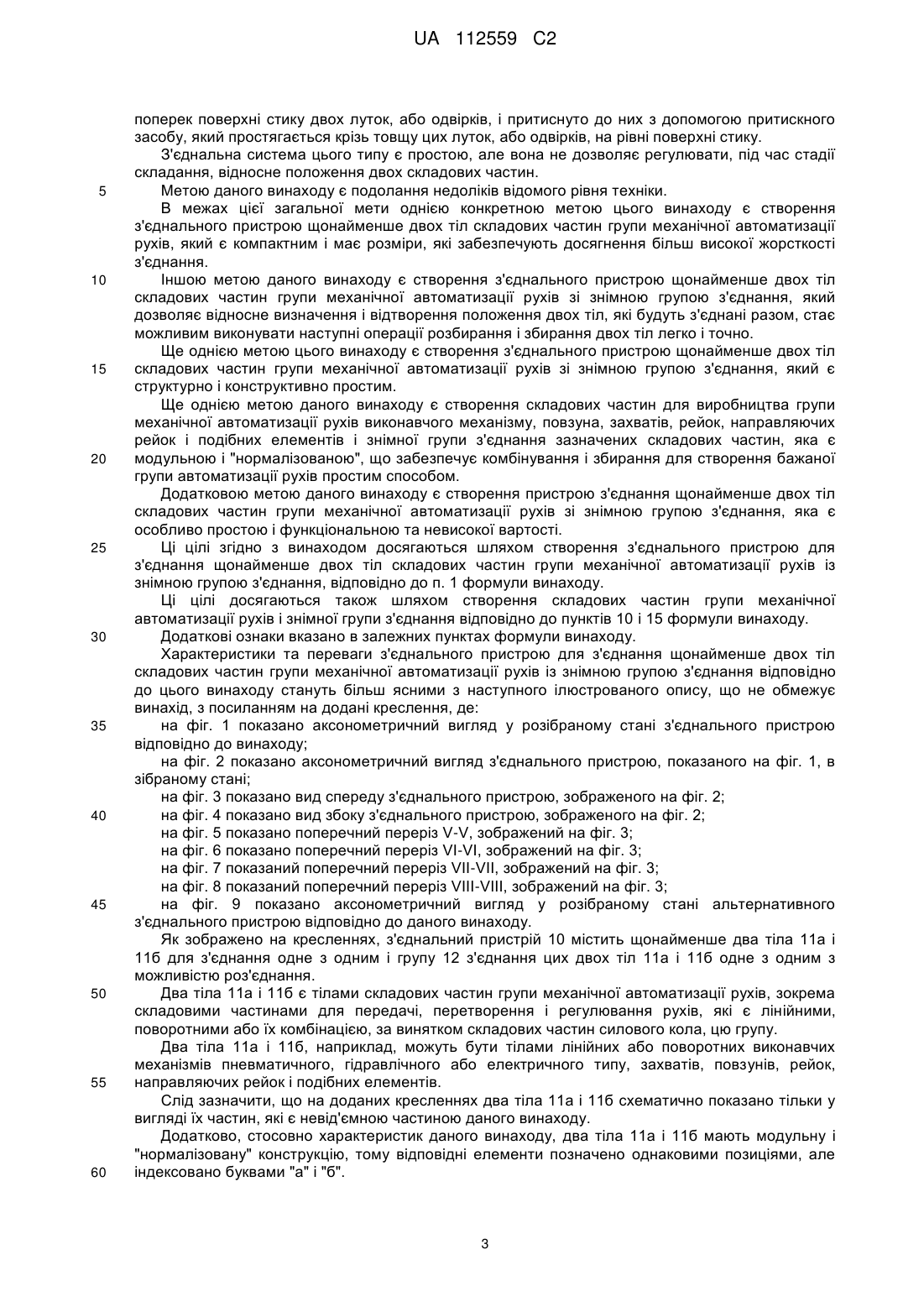 UA 112559 C2

поперек поверхні стику двох луток, або одвірків, і притиснуто до них з допомогою притискного засобу, який простягається крізь товщу цих луток, або одвірків, на рівні поверхні стику.

З'єднальна система цього типу є простою, але вона не дозволяє регулювати, під час стадії складання, відносне положення двох складових частин.

5 Метою даного винаходу є подолання недоліків відомого рівня техніки.

В межах цієї загальної мети однією конкретною метою цього винаходу є створення з'єднального пристрою щонайменше двох тіл складових частин групи механічної автоматизації рухів, який є компактним і має розміри, які забезпечують досягнення більш високої жорсткості з'єднання.

10 Іншою метою даного винаходу є створення з'єднального пристрою щонайменше двох тіл складових частин групи механічної автоматизації рухів зі знімною групою з'єднання, який дозволяє відносне визначення і відтворення положення двох тіл, які будуть з'єднані разом, стає можливим виконувати наступні операції розбирання і збирання двох тіл легко і точно.

Ще однією метою цього винаходу є створення з'єднального пристрою щонайменше двох тіл 15 складових частин групи механічної автоматизації рухів зі знімною групою з'єднання, який є структурно і конструктивно простим.

Ще однією метою даного винаходу є створення складових частин для виробництва групи механічної автоматизації рухів виконавчого механізму, повзуна, захватів, рейок, направляючих рейок і подібних елементів і знімної групи з'єднання зазначених складових частин, яка є 20 модульною і "нормалізованою", що забезпечує комбінування і збирання для створення бажаної групи автоматизації рухів простим способом.

Додатковою метою даного винаходу є створення пристрою з'єднання щонайменше двох тіл складових частин групи механічної автоматизації рухів зі знімною групою з'єднання, яка є особливо простою і функціональною та невисокої вартості.

25 Ці цілі згідно з винаходом досягаються шляхом створення з'єднального пристрою для з'єднання щонайменше двох тіл складових частин групи механічної автоматизації рухів із знімною групою з'єднання, відповідно до п. 1 формули винаходу.

Ці цілі досягаються також шляхом створення складових частин групи механічної автоматизації рухів і знімної групи з'єднання відповідно до пунктів 10 і 15 формули винаходу.

30 Додаткові ознаки вказано в залежних пунктах формули винаходу.

Характеристики та переваги з'єднального пристрою для з'єднання щонайменше двох тіл складових частин групи механічної автоматизації рухів із знімною групою з'єднання відповідно до цього винаходу стануть більш ясними з наступного ілюстрованого опису, що не обмежує винахід, з посиланням на додані креслення, де:

35 на фіг. 1 показано аксонометричний вигляд у розібраному стані з'єднального пристрою відповідно до винаходу;

на фіг. 2 показано аксонометричний вигляд з'єднального пристрою, показаного на фіг. 1, в зібраному стані;

на фіг. 3 показано вид спереду з'єднального пристрою, зображеного на фіг. 2;

40 на фіг. 4 показано вид збоку з'єднального пристрою, зображеного на фіг. 2;

на фіг. 5 показано поперечний переріз V-V, зображений на фіг. 3;

на фіг. 6 показано поперечний переріз VI-VI, зображений на фіг. 3;

на фіг. 7 показаний поперечний переріз VII-VII, зображений на фіг. 3;

на фіг. 8 показаний поперечний переріз VIII-VIII, зображений на фіг. 3;

45 на фіг. 9 показано аксонометричний вигляд у розібраному стані альтернативного з'єднального пристрою відповідно до даного винаходу.

Як зображено на кресленнях, з'єднальний пристрій 10 містить щонайменше два тіла 11а і 11б для з'єднання одне з одним і групу 12 з'єднання цих двох тіл 11а і 11б одне з одним з можливістю роз'єднання.

50 Два тіла 11а і 11б є тілами складових частин групи механічної автоматизації рухів, зокрема складовими частинами для передачі, перетворення і регулювання рухів, які є лінійними, поворотними або їх комбінацією, за винятком складових частин силового кола, цю групу.

Два тіла 11а і 11б, наприклад, можуть бути тілами лінійних або поворотних виконавчих механізмів пневматичного, гідравлічного або електричного типу, захватів, повзунів, рейок, 55 направляючих рейок і подібних елементів.

Слід зазначити, що на доданих кресленнях два тіла 11а і 11б схематично показано тільки у вигляді їх частин, які є невід'ємною частиною даного винаходу.

Додатково, стосовно характеристик даного винаходу, два тіла 11а і 11б мають модульну і "нормалізовану" конструкцію, тому відповідні елементи позначено однаковими позиціями, але 60 індексовано буквами "а" і "б".

3